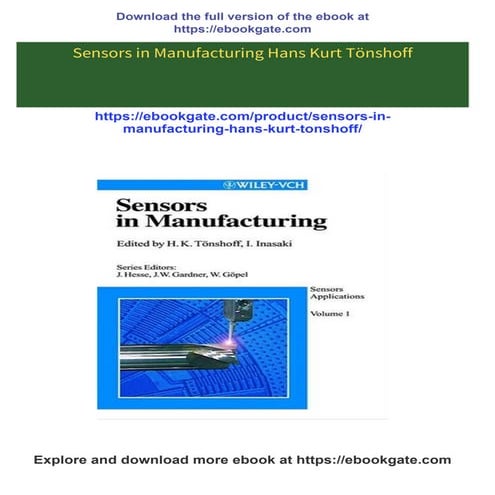 Download the full version of the ebook at https://ebookgate.com

Sensors in Manufacturing Hans Kurt Tönshoff

https://ebookgate.com/product/sensors-in-manufacturing-hans-kurt-tonshoff/

WILEY-VCH

Sensors in Manufacturing

Edited by H. K. Tönshoff, I. Inasaki

Series Editors:
J. Hesse, J.W. Gardner, W. Göpel

Sensors Applications

Volume 1

Explore and download more ebook at https://ebookgate.com